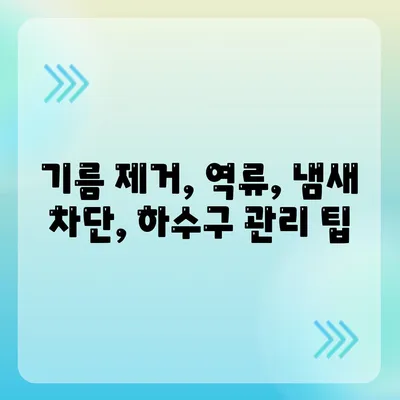 기름 제거, 역류, 냄새 차단, 하수구 관리 팁